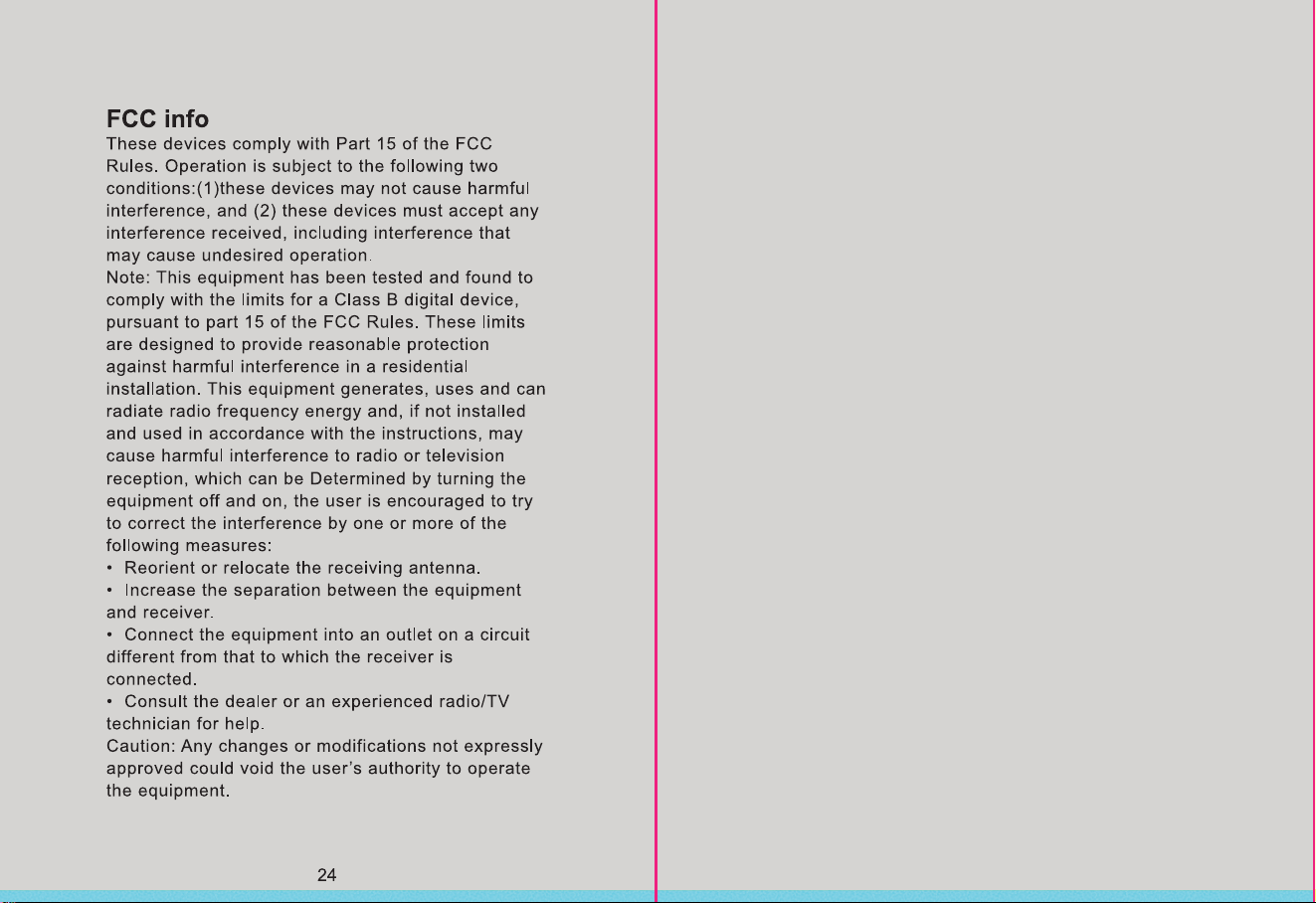 FCC info

These devices comply with Part 15 of the FCC Rules. Operation is subject to the following two conditions:(1)these devices may not cause harmful interference, and (2) these devices must accept any interference received, including interference that may cause undesired operation.

Note: This equipment has been tested and found to comply with the limits for a Class B digital device, pursuant to part 15 of the FCC Rules. These limits are designed to provide reasonable protection against harmful interference in a residential installation. This equipment generates, uses and can radiate radio frequency energy and, if not installed and used in accordance with the instructions, may cause harmful interference to radio or television reception, which can be Determined by turning the equipment off and on, the user is encouraged to try to correct the interference by one or more of the following measures:

• Reorient or relocate the receiving antenna.
• Increase the separation between the equipment and receiver.
• Connect the equipment into an outlet on a circuit different from that to which the receiver is connected.
• Consult the dealer or an experienced radio/TV technician for help.

Caution: Any changes or modifications not expressly approved could void the user's authority to operate the equipment.

24